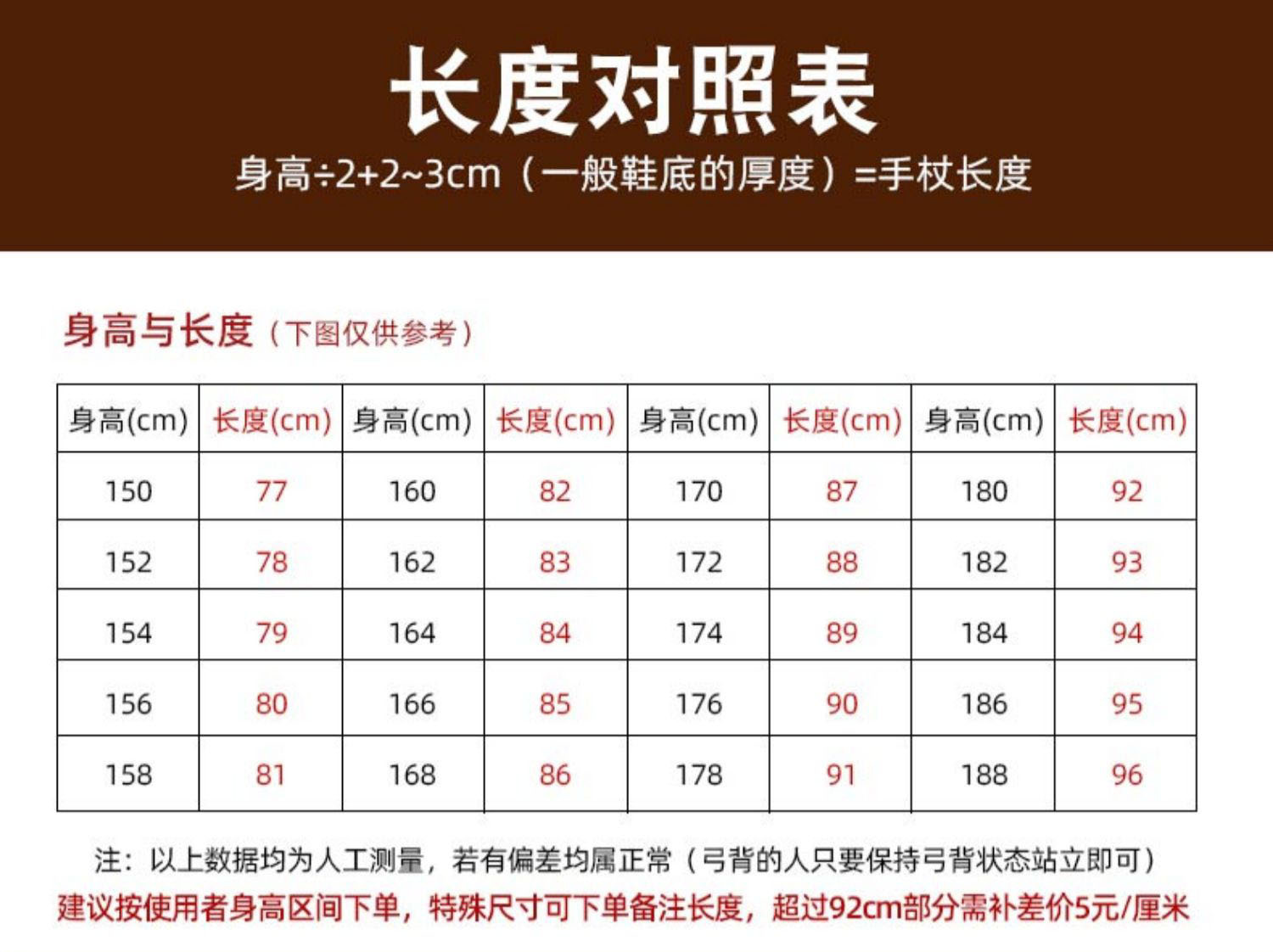 长度对照表

身高÷2+2~3cm（一般鞋底的厚度）=手杖长度

身高与长度（下图仅供参考）

| 身高(cm) | 长度(cm) | 身高(cm) | 长度(cm) | 身高(cm) | 长度(cm) | 身高(cm) | 长度(cm) |
|---|---|---|---|---|---|---|---|
| 150 | 77 | 160 | 82 | 170 | 87 | 180 | 92 |
| 152 | 78 | 162 | 83 | 172 | 88 | 182 | 93 |
| 154 | 79 | 164 | 84 | 174 | 89 | 184 | 94 |
| 156 | 80 | 166 | 85 | 176 | 90 | 186 | 95 |
| 158 | 81 | 168 | 86 | 178 | 91 | 188 | 96 |

注：以上数据均为人工测量，若有偏差均属正常（弓背的人只要保持弓背状态站立即可）

建议按使用者身高区间下单，特殊尺寸可下单备注长度，超过92cm部分需补差价5元/厘米